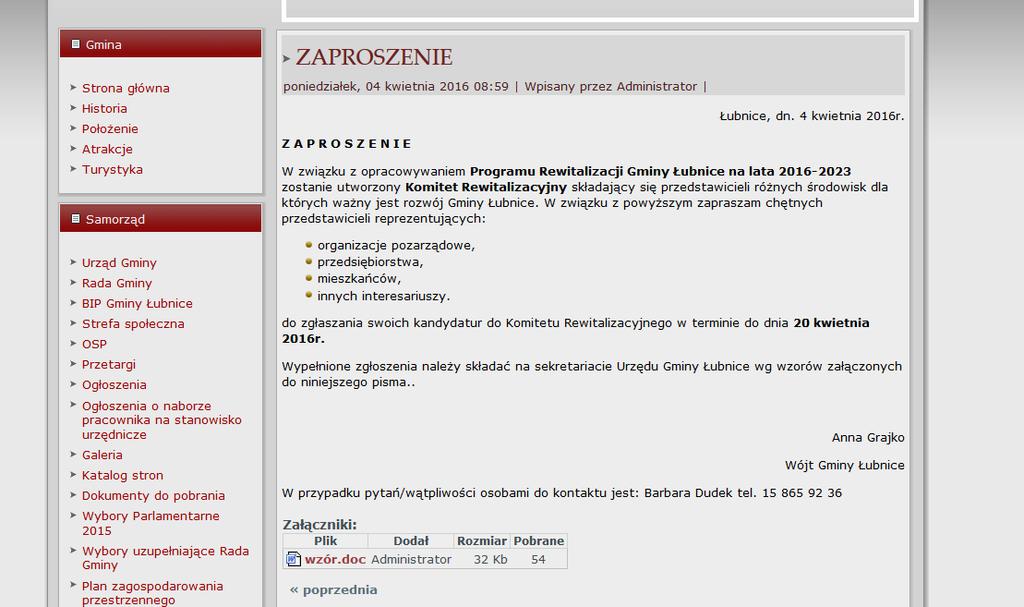 Gmina

Strona główna
Historia
Położenie
Atrakcje
Turystyka

Samorząd

Urząd Gminy
Rada Gminy
BIP Gminy Łubnice
Strefa społeczna
OSP
Przetargi
Ogłoszenia
Ogłoszenia o naborze pracownika na stanowisko urzędnicze
Galeria
Katalog stron
Dokumenty do pobrania
Wybory Parlamentarne 2015
Wybory uzupełniające Rada Gminy
Plan zagospodarowania przestrzennego

ZAPROSZENIE

poniedziałek, 04 kwietnia 2016 08:59 | Wpisany przez Administrator |

Łubnice, dn. 4 kwietnia 2016r.

ZAPROSZENIE

W związku z opracowywaniem Programu Rewitalizacji Gminy Łubnice na lata 2016-2023 zostanie utworzony Komitet Rewitalizacyjny składający się przedstawicieli różnych środowisk dla których ważny jest rozwój Gminy Łubnice. W związku z powyższym zapraszam chętnych przedstawicieli reprezentujących:

organizacje pozarządowe,
przedsiębiorstwa,
mieszkańców,
innych interesariuszy.

do zgłaszania swoich kandydatur do Komitetu Rewitalizacyjnego w terminie do dnia 20 kwietnia 2016r.

Wypełnione zgłoszenia należy składać na sekretariacie Urzędu Gminy Łubnice wg wzorów załączonych do niniejszego pisma..

Anna Grajko

Wójt Gminy Łubnice

W przypadku pytań/wątpliwości osobami do kontaktu jest: Barbara Dudek tel. 15 865 92 36

Załączniki:

| Plik | Dodał | Rozmiar | Pobrane |
|---|---|---|---|
| wzór.doc | Administrator | 32 Kb | 54 |

« poprzednia